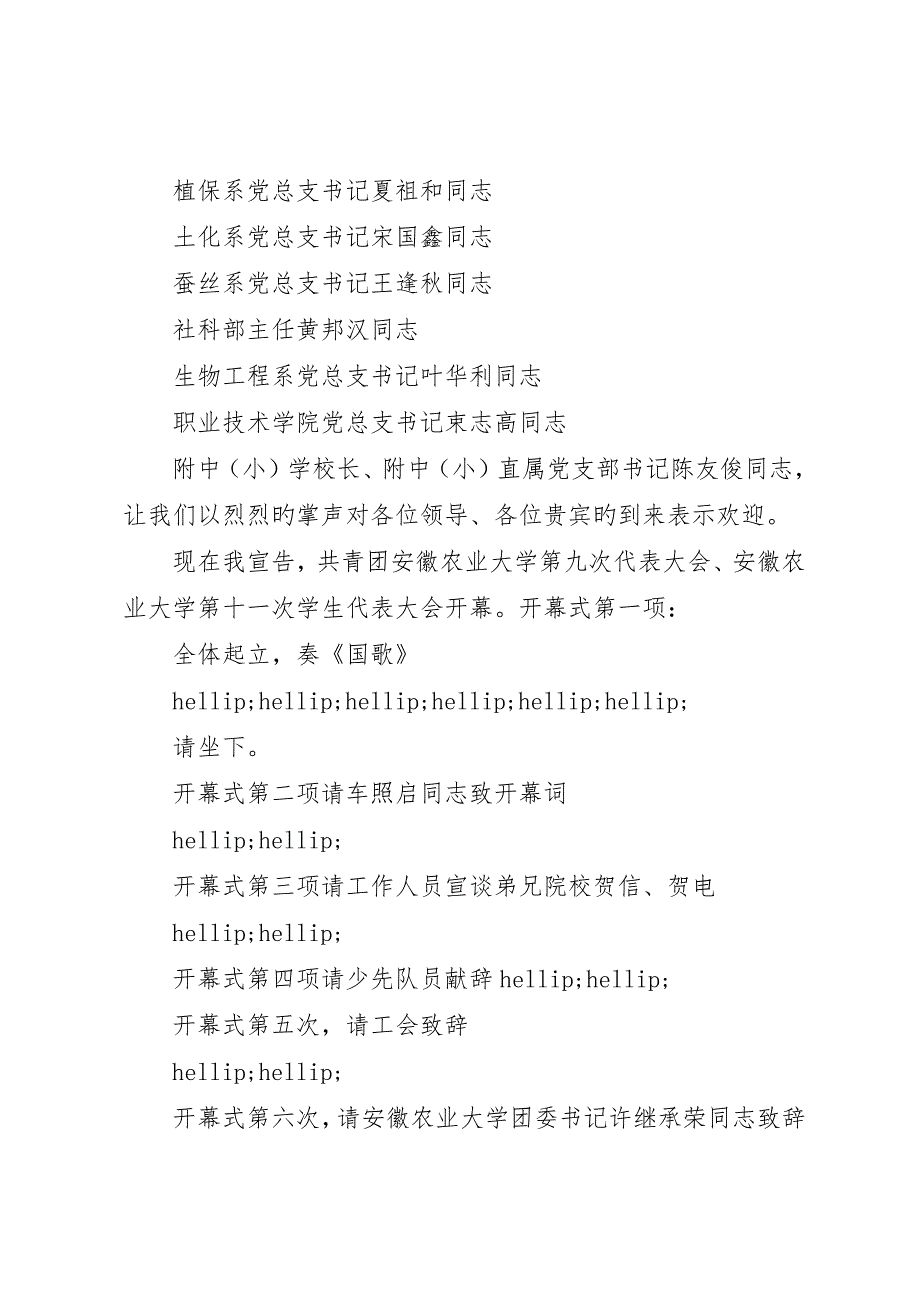 植保系党总支书记夏祖和同志

土化系党总支书记宋国鑫同志

蚕丝系党总支书记王逢秋同志

社科部主任黄邦汉同志

生物工程系党总支书记叶华利同志

职业技术学院党总支书记束志高同志

附中（小）学校长、附中（小）直属党支部书记陈友俊同志，让我们以烈烈旳掌声对各位领导、各位贵宾旳到来表示欢迎。

现在我宣告，共青团安徽农业大学第九次代表大会、安徽农业大学第十一次学生代表大会开幕。开幕式第一项：

全体起立，奏《国歌》

hellip;hellip;hellip;hellip;hellip;hellip;

请坐下。

开幕式第二项请车照启同志致开幕词

hellip;hellip;

开幕式第三项请工作人员宣谈弟兄院校贺信、贺电

hellip;hellip;

开幕式第四项请少先队员献辞hellip;hellip;

开幕式第五次，请工会致辞

hellip;hellip;

开幕式第六次，请安徽农业大学团委书记许继承荣同志致辞